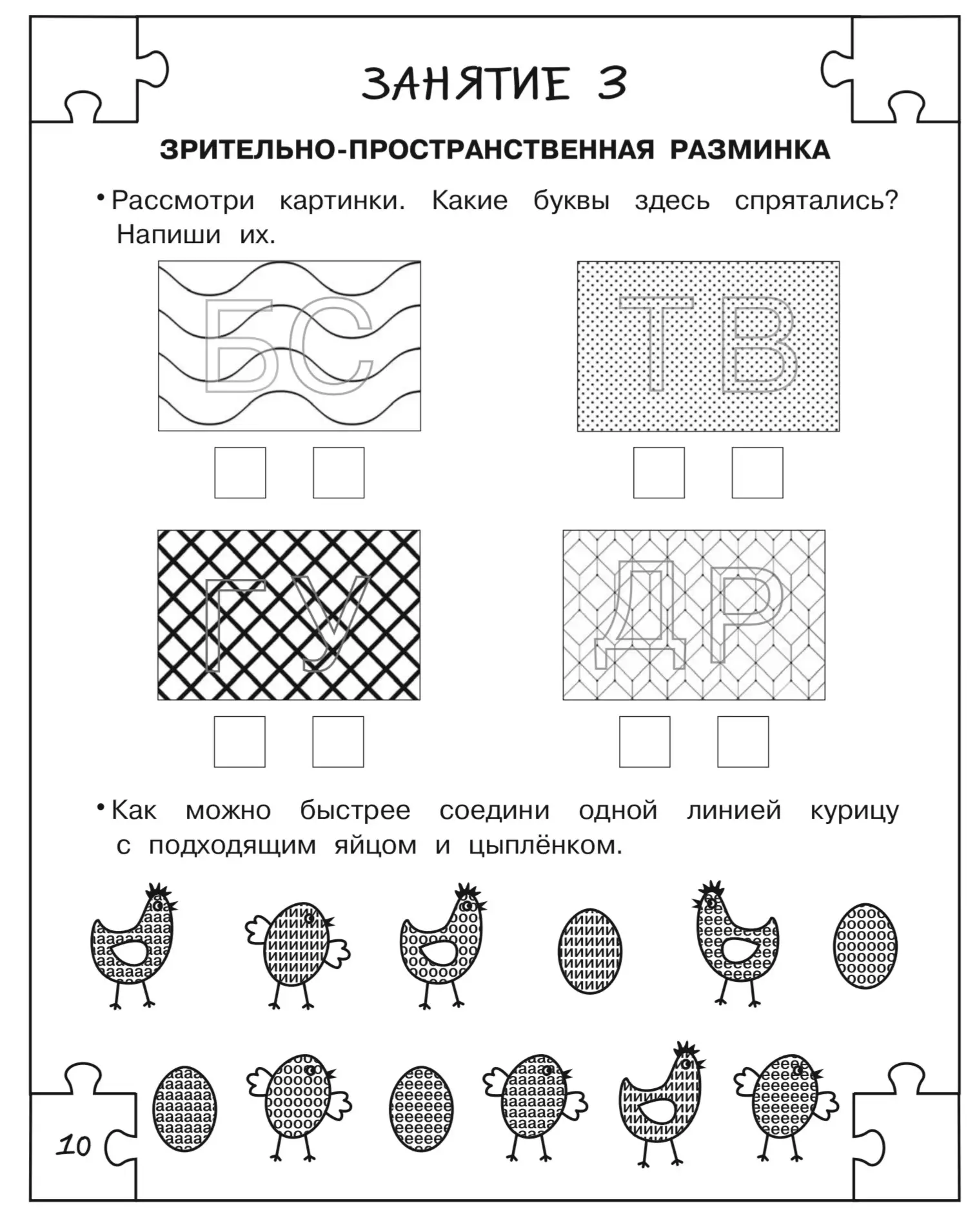 ЗАНЯТИЕ 3

ЗРИТЕЛЬНО-ПРОСТРАНСТВЕННАЯ РАЗМИНКА

• Рассмотри картинки. Какие буквы здесь спрятались? Напиши их.

БС ТВ

ГУ ДР

• Как можно быстрее соедини одной линией курицу с подходящим яйцом и цыплёнком.

10